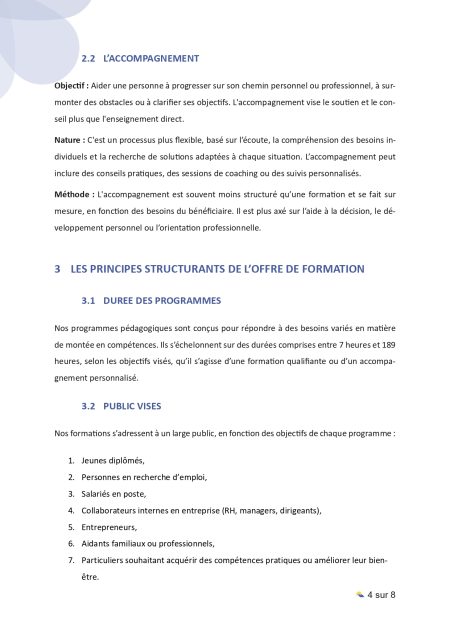 2.2 L'ACCOMPAGNEMENT

Objectif : Aider une personne à progresser sur son chemin personnel ou professionnel, à surmonter des obstacles ou à clarifier ses objectifs. L'accompagnement vise le soutien et le conseil plus que l'enseignement direct.

Nature : C'est un processus plus flexible, basé sur l'écoute, la compréhension des besoins individuels et la recherche de solutions adaptées à chaque situation. L'accompagnement peut inclure des conseils pratiques, des sessions de coaching ou des suivis personnalisés.

Méthode : L'accompagnement est souvent moins structuré qu'une formation et se fait sur mesure, en fonction des besoins du bénéficiaire. Il est plus axé sur l'aide à la décision, le développement personnel ou l'orientation professionnelle.

3 LES PRINCIPES STRUCTURANTS DE L'OFFRE DE FORMATION

3.1 DUREE DES PROGRAMMES

Nos programmes pédagogiques sont conçus pour répondre à des besoins variés en matière de montée en compétences. Ils s'échelonnent sur des durées comprises entre 7 heures et 189 heures, selon les objectifs visés, qu'il s'agisse d'une formation qualifiante ou d'un accompagnement personnalisé.

3.2 PUBLIC VISES

Nos formations s'adressent à un large public, en fonction des objectifs de chaque programme :

1. Jeunes diplômés,
2. Personnes en recherche d'emploi,
3. Salariés en poste,
4. Collaborateurs internes en entreprise (RH, managers, dirigeants),
5. Entrepreneurs,
6. Aidants familiaux ou professionnels,
7. Particuliers souhaitant acquérir des compétences pratiques ou améliorer leur bien-être.

4 sur 8